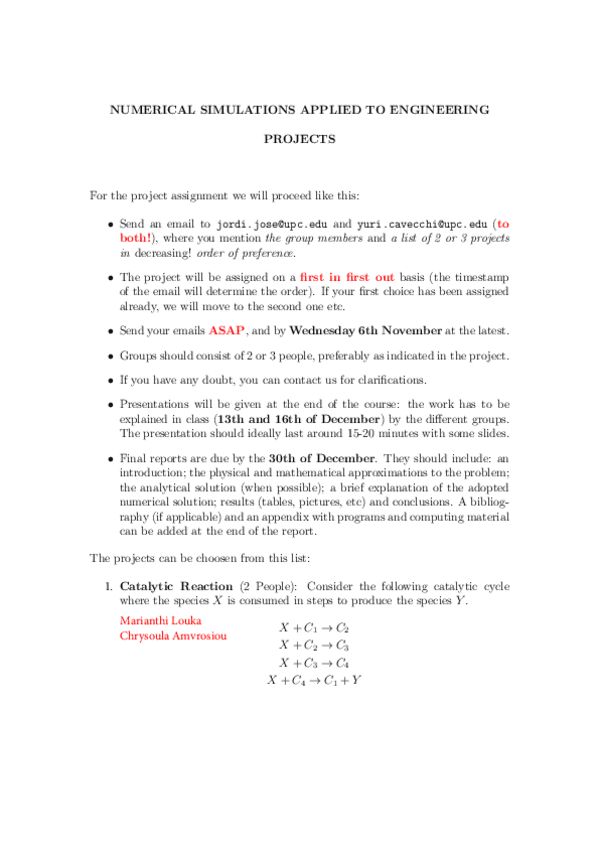 NUMERICAL SIMULATIONS APPLIED TO ENGINEERING

PROJECTS

For the project assignment we will proceed like this:

• Send an email to jordi.jose@upc.edu and yuri.cavecchi@upc.edu (to both!), where you mention the group members and a list of 2 or 3 projects in decreasing! order of preference.

• The project will be assigned on a first in first out basis (the timestamp of the email will determine the order). If your first choice has been assigned already, we will move to the second one etc.

• Send your emails ASAP, and by Wednesday 6th November at the latest.

• Groups should consist of 2 or 3 people, preferably as indicated in the project.

• If you have any doubt, you can contact us for clarifications.

• Presentations will be given at the end of the course: the work has to be explained in class (13th and 16th of December) by the different groups. The presentation should ideally last around 15-20 minutes with some slides.

• Final reports are due by the 30th of December. They should include: an introduction; the physical and mathematical approximations to the problem; the analytical solution (when possible); a brief explanation of the adopted numerical solution; results (tables, pictures, etc) and conclusions. A bibliography (if applicable) and an appendix with programs and computing material can be added at the end of the report.

The projects can be choosen from this list:

1. Catalytic Reaction (2 People): Consider the following catalytic cycle where the species $X$ is consumed in steps to produce the species $Y$.

Marianthi Louka
Chrysoula Amvrosiou

$X + C_1 \to C_2$
$X + C_2 \to C_3$
$X + C_3 \to C_4$
$X + C_4 \to C_1 + Y$